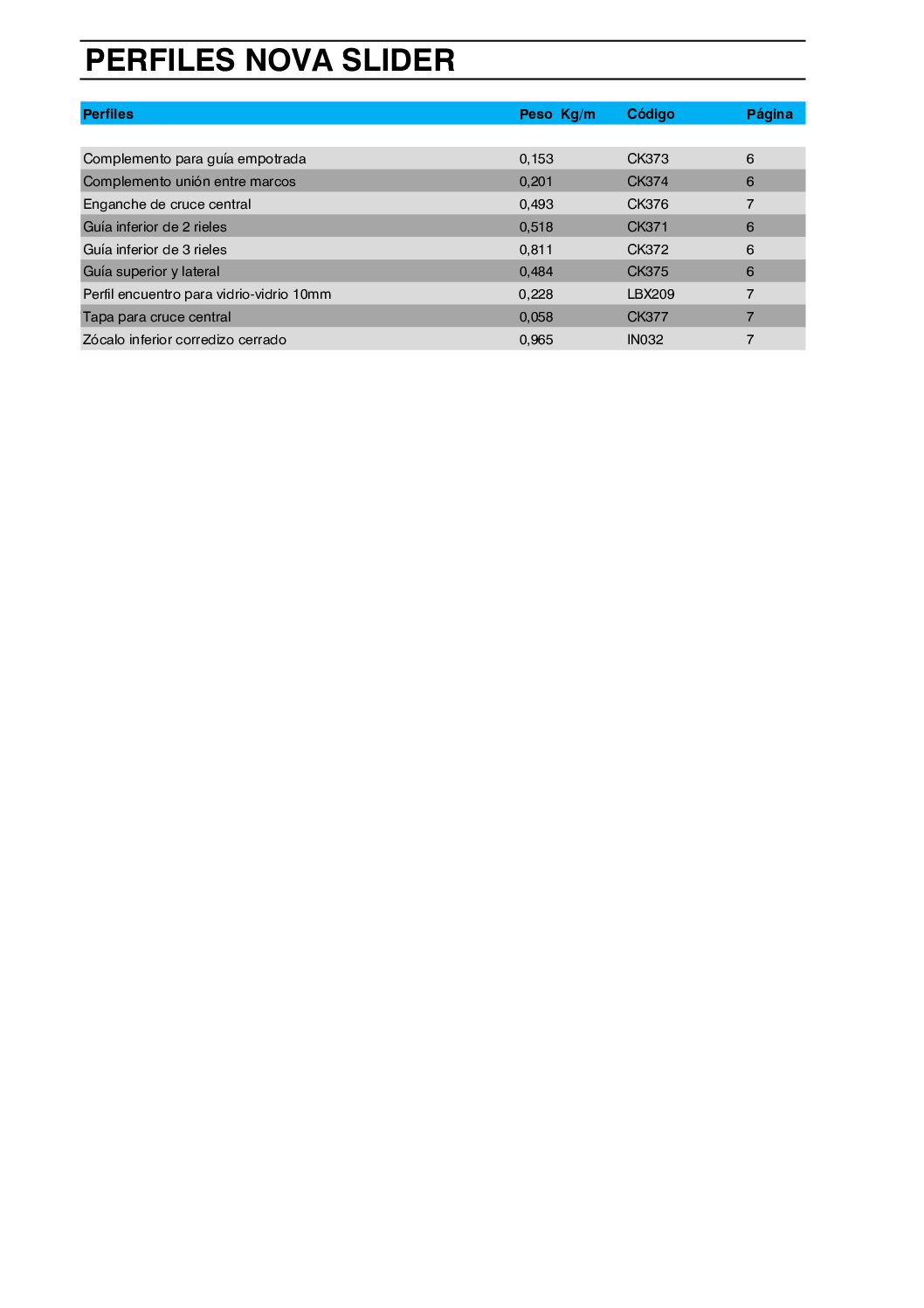 PERFILES NOVA SLIDER

| Perfiles | Peso Kg/m | Código | Página |
|---|---|---|---|
| Complemento para guía empotrada | 0,153 | CK373 | 6 |
| Complemento unión entre marcos | 0,201 | CK374 | 6 |
| Enganche de cruce central | 0,493 | CK376 | 7 |
| Guía inferior de 2 rieles | 0,518 | CK371 | 6 |
| Guía inferior de 3 rieles | 0,811 | CK372 | 6 |
| Guía superior y lateral | 0,484 | CK375 | 6 |
| Perfil encuentro para vidrio-vidrio 10mm | 0,228 | LBX209 | 7 |
| Tapa para cruce central | 0,058 | CK377 | 7 |
| Zócalo inferior corredizo cerrado | 0,965 | IN032 | 7 |